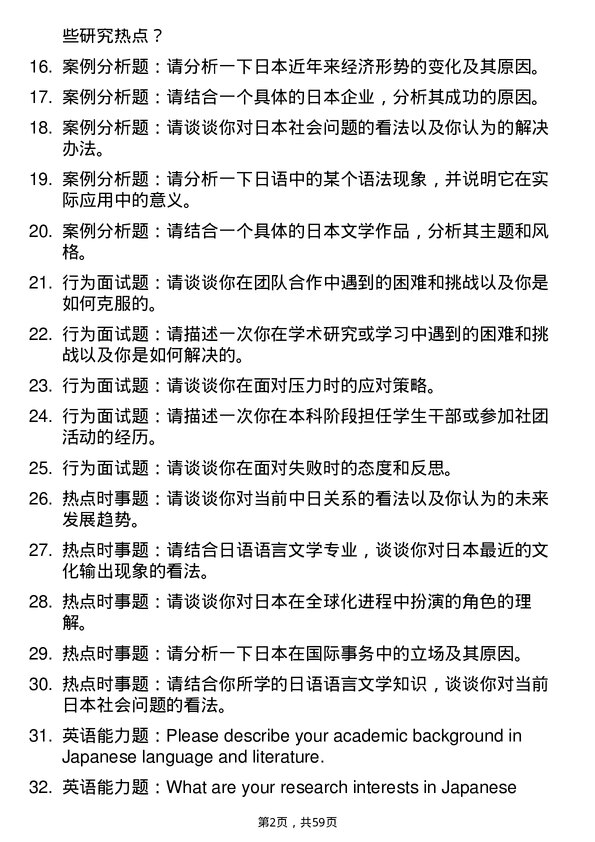 些研究热点？

16. 案例分析题：请分析一下日本近年来经济形势的变化及其原因。

17. 案例分析题：请结合一个具体的日本企业，分析其成功的原因。

18. 案例分析题：请谈谈你对日本社会问题的看法以及你认为的解决办法。

19. 案例分析题：请分析一下日语中的某个语法现象，并说明它在实际应用中的意义。

20. 案例分析题：请结合一个具体的日本文学作品，分析其主题和风格。

21. 行为面试题：请谈谈你在团队合作中遇到的困难和挑战以及你是如何克服的。

22. 行为面试题：请描述一次你在学术研究或学习中遇到的困难和挑战以及你是如何解决的。

23. 行为面试题：请谈谈你在面对压力时的应对策略。

24. 行为面试题：请描述一次你在本科阶段担任学生干部或参加社团活动的经历。

25. 行为面试题：请谈谈你在面对失败时的态度和反思。

26. 热点时事题：请谈谈你对当前中日关系的看法以及你认为的未来发展趋势。

27. 热点时事题：请结合日语语言文学专业，谈谈你对日本最近的文化输出现象的看法。

28. 热点时事题：请谈谈你对日本在全球化进程中扮演的角色的理解。

29. 热点时事题：请分析一下日本在国际事务中的立场及其原因。

30. 热点时事题：请结合你所学的日语语言文学知识，谈谈你对当前日本社会问题的看法。

31. 英语能力题：Please describe your academic background in Japanese language and literature.

32. 英语能力题：What are your research interests in Japanese

第2页，共59页